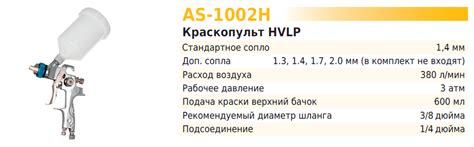 AS-1002H

Краскопульт HVLP

| | |
|---|---|
| Стандартное сопло | 1,4 мм |
| Доп. сопла | 1.3, 1.4, 1.7, 2.0 мм (в комплект не входят) |
| Расход воздуха | 380 л/мин |
| Рабочее давление | 3 атм |
| Подача краски верхний бачок | 600 мл |
| Рекомендуемый диаметр шланга | 3/8 дюйма |
| Подсоединение | 1/4 дюйма |